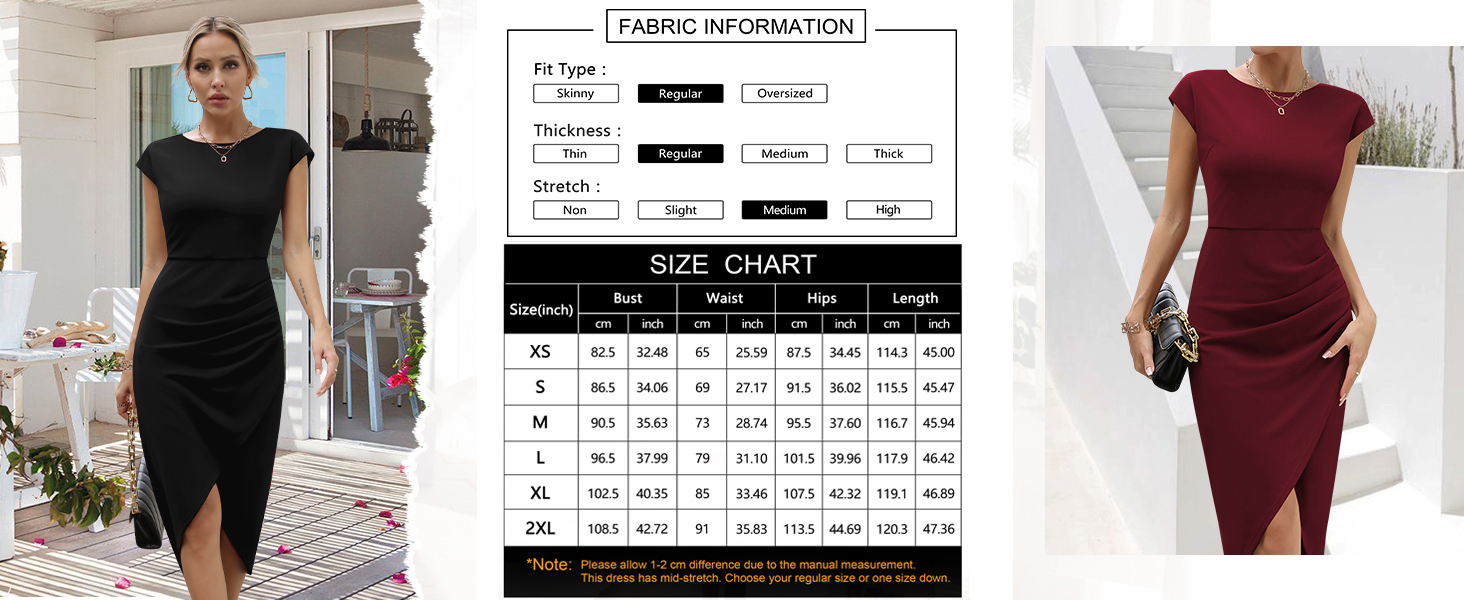 FABRIC INFORMATION

Fit Type :
Skinny Regular Oversized

Thickness :
Thin Regular Medium Thick

Stretch :
Non Slight Medium High

SIZE CHART

| Size(inch) | Bust cm | Bust inch | Waist cm | Waist inch | Hips cm | Hips inch | Length cm | Length inch |
|---|---|---|---|---|---|---|---|---|
| XS | 82.5 | 32.48 | 65 | 25.59 | 87.5 | 34.45 | 114.3 | 45.00 |
| S | 86.5 | 34.06 | 69 | 27.17 | 91.5 | 36.02 | 115.5 | 45.47 |
| M | 90.5 | 35.63 | 73 | 28.74 | 95.5 | 37.60 | 116.7 | 45.94 |
| L | 96.5 | 37.99 | 79 | 31.10 | 101.5 | 39.96 | 117.9 | 46.42 |
| XL | 102.5 | 40.35 | 85 | 33.46 | 107.5 | 42.32 | 119.1 | 46.89 |
| 2XL | 108.5 | 42.72 | 91 | 35.83 | 113.5 | 44.69 | 120.3 | 47.36 |

*Note: Please allow 1-2 cm difference due to the manual measurement.
This dress has mid-stretch. Choose your regular size or one size down.